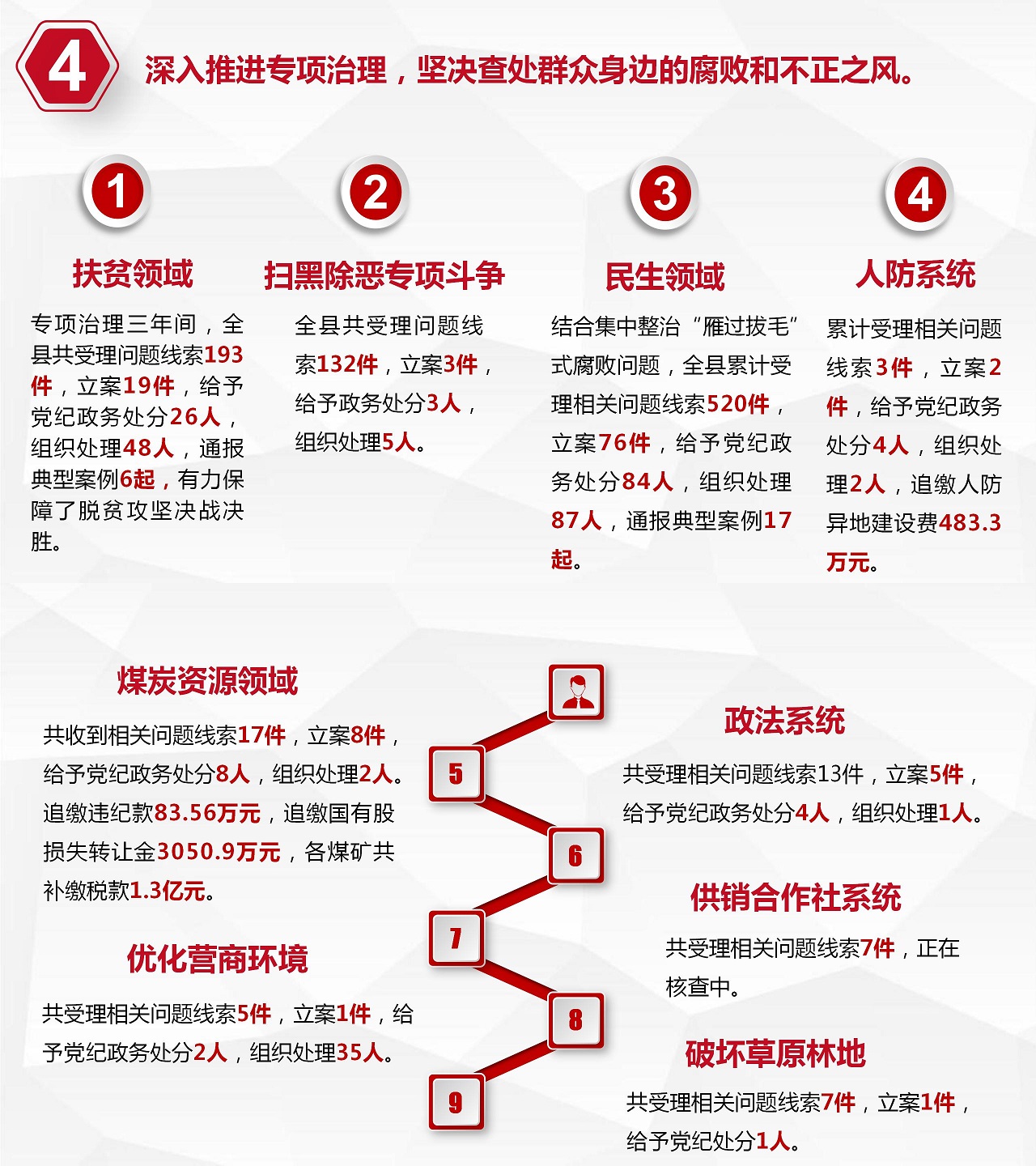 4 深入推进专项治理，坚决查处群众身边的腐败和不正之风。

1
扶贫领域
专项治理三年间，全县共受理问题线索193件，立案19件，给予党纪政务处分26人，组织处理48人，通报典型案例6起，有力保障了脱贫攻坚决战决胜。

2
扫黑除恶专项斗争
全县共受理问题线索132件，立案3件，给予政务处分3人，组织处理5人。

3
民生领域
结合集中整治“雁过拔毛”式腐败问题，全县累计受理相关问题线索520件，立案76件，给予党纪政务处分84人，组织处理87人，通报典型案例17起。

4
人防系统
累计受理相关问题线索3件，立案2件，给予党纪政务处分4人，组织处理2人，追缴人防异地建设费483.3万元。

煤炭资源领域
共收到相关问题线索17件，立案8件，给予党纪政务处分8人，组织处理2人。追缴违纪款83.56万元，追缴国有股损失转让金3050.9万元，各煤矿共补缴税款1.3亿元。

优化营商环境
共受理相关问题线索5件，立案1件，给予党纪政务处分2人，组织处理35人。

5
6
7
8
9

政法系统
共受理相关问题线索13件，立案5件，给予党纪政务处分4人，组织处理1人。

供销合作社系统
共受理相关问题线索7件，正在核查中。

破坏草原林地
共受理相关问题线索7件，立案1件，给予党纪处分1人。